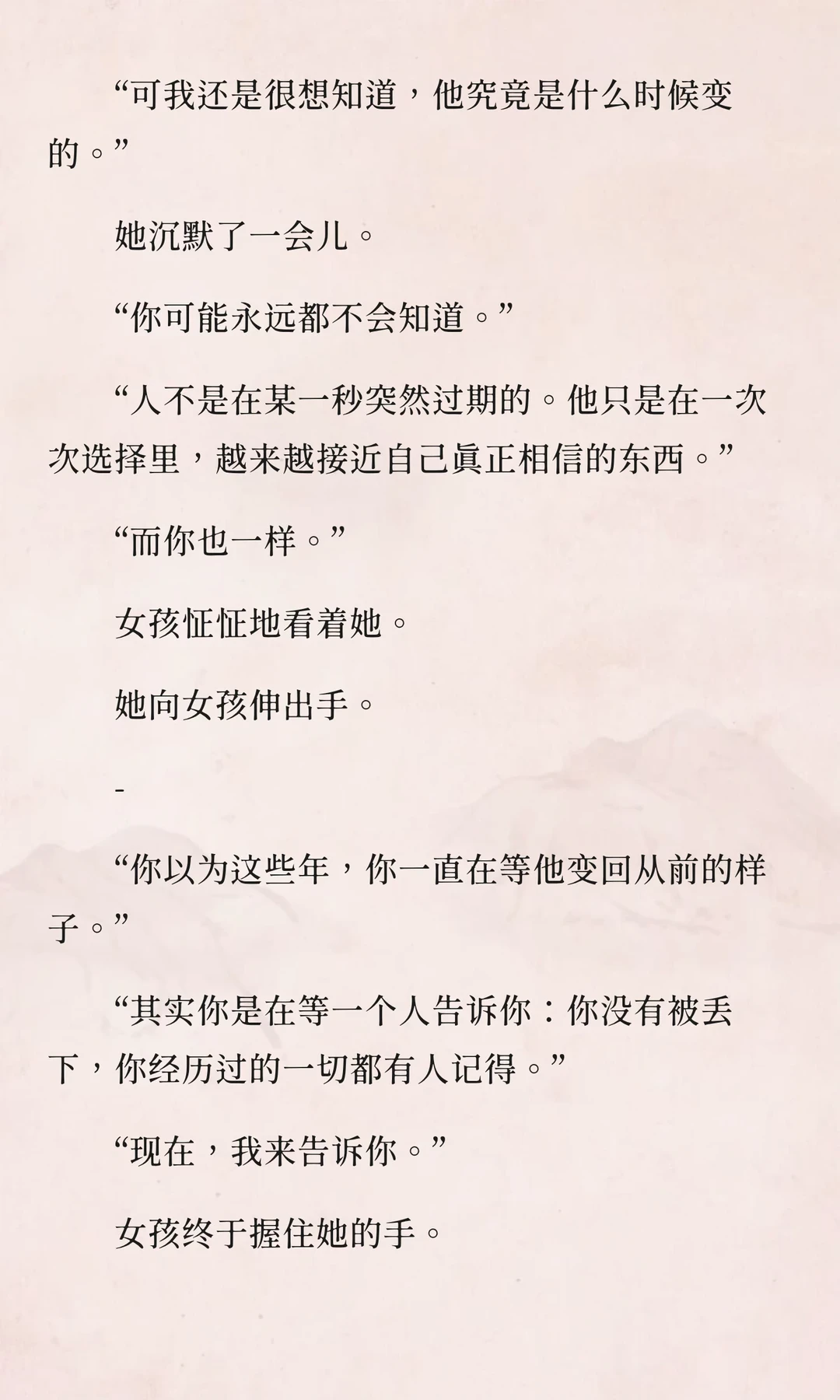 “可我还是很想知道，他究竟是什么时候变的。”

她沉默了一会儿。

“你可能永远都不会知道。”

“人不是在某一秒突然过期的。他只是在一次次选择里，越来越接近自己真正相信的东西。”

“而你也一样。”

女孩怔怔地看着她。

她向女孩伸出手。

-

“你以为这些年，你一直在等他变回从前的样子。”

“其实你是在等一个人告诉你：你没有被丢下，你经历过的一切都有人记得。”

“现在，我来告诉你。”

女孩终于握住她的手。